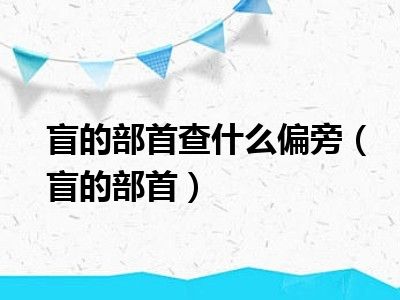 盲的部首查什么偏旁（盲的部首）